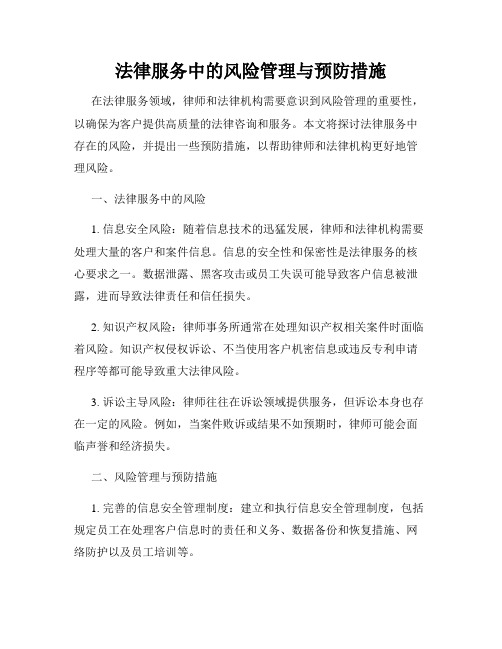 法律服务中的风险管理与预防措施

在法律服务领域，律师和法律机构需要意识到风险管理的重要性，以确保为客户提供高质量的法律咨询和服务。本文将探讨法律服务中存在的风险，并提出一些预防措施，以帮助律师和法律机构更好地管理风险。

一、法律服务中的风险

1. 信息安全风险：随着信息技术的迅猛发展，律师和法律机构需要处理大量的客户和案件信息。信息的安全性和保密性是法律服务的核心要求之一。数据泄露、黑客攻击或员工失误可能导致客户信息被泄露，进而导致法律责任和信任损失。

2. 知识产权风险：律师事务所通常在处理知识产权相关案件时面临着风险。知识产权侵权诉讼、不当使用客户机密信息或违反专利申请程序等都可能导致重大法律风险。

3. 诉讼主导风险：律师往往在诉讼领域提供服务，但诉讼本身也存在一定的风险。例如，当案件败诉或结果不如预期时，律师可能会面临声誉和经济损失。

二、风险管理与预防措施

1. 完善的信息安全管理制度：建立和执行信息安全管理制度，包括规定员工在处理客户信息时的责任和义务、数据备份和恢复措施、网络防护以及员工培训等。